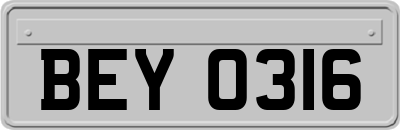 BEY 0316